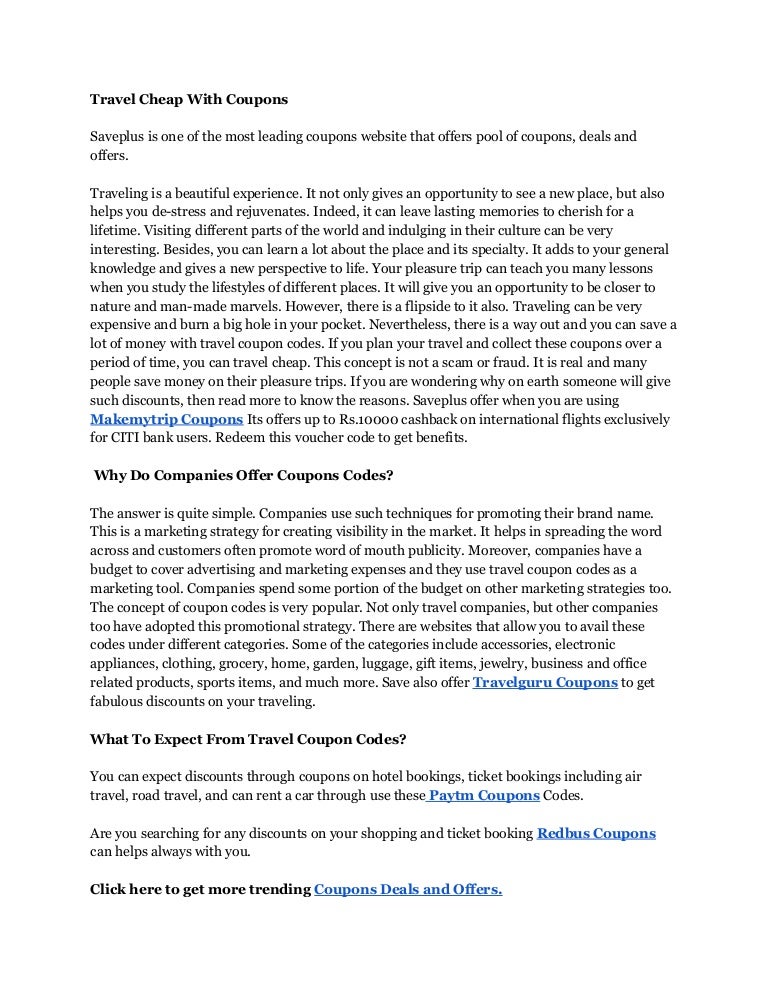 Travel Cheap With Coupons

Saveplus is one of the most leading coupons website that offers pool of coupons, deals and offers.

Traveling is a beautiful experience. It not only gives an opportunity to see a new place, but also helps you de-stress and rejuvenates. Indeed, it can leave lasting memories to cherish for a lifetime. Visiting different parts of the world and indulging in their culture can be very interesting. Besides, you can learn a lot about the place and its specialty. It adds to your general knowledge and gives a new perspective to life. Your pleasure trip can teach you many lessons when you study the lifestyles of different places. It will give you an opportunity to be closer to nature and man-made marvels. However, there is a flipside to it also. Traveling can be very expensive and burn a big hole in your pocket. Nevertheless, there is a way out and you can save a lot of money with travel coupon codes. If you plan your travel and collect these coupons over a period of time, you can travel cheap. This concept is not a scam or fraud. It is real and many people save money on their pleasure trips. If you are wondering why on earth someone will give such discounts, then read more to know the reasons. Saveplus offer when you are using Makemytrip Coupons Its offers up to Rs.10000 cashback on international flights exclusively for CITI bank users. Redeem this voucher code to get benefits.

Why Do Companies Offer Coupons Codes?

The answer is quite simple. Companies use such techniques for promoting their brand name. This is a marketing strategy for creating visibility in the market. It helps in spreading the word across and customers often promote word of mouth publicity. Moreover, companies have a budget to cover advertising and marketing expenses and they use travel coupon codes as a marketing tool. Companies spend some portion of the budget on other marketing strategies too. The concept of coupon codes is very popular. Not only travel companies, but other companies too have adopted this promotional strategy. There are websites that allow you to avail these codes under different categories. Some of the categories include accessories, electronic appliances, clothing, grocery, home, garden, luggage, gift items, jewelry, business and office related products, sports items, and much more. Save also offer Travelguru Coupons to get fabulous discounts on your traveling.

What To Expect From Travel Coupon Codes?

You can expect discounts through coupons on hotel bookings, ticket bookings including air travel, road travel, and can rent a car through use these Paytm Coupons Codes.

Are you searching for any discounts on your shopping and ticket booking Redbus Coupons can helps always with you.

Click here to get more trending Coupons Deals and Offers.